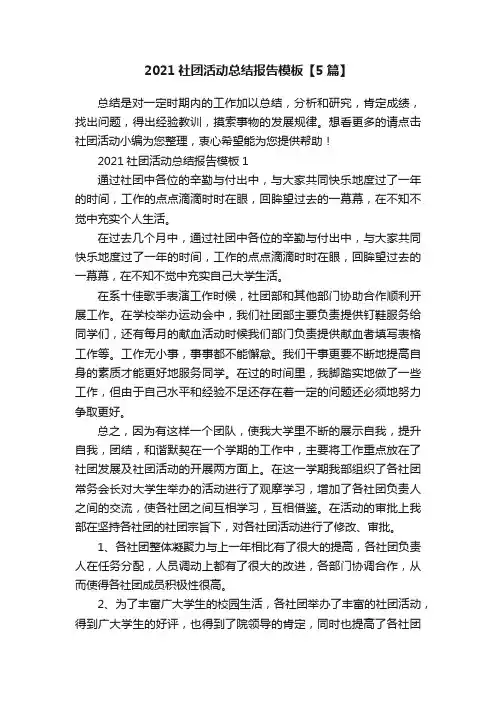 2021 社团活动总结报告模板【5 篇】

总结是对一定时期内的工作加以总结，分析和研究，肯定成绩，找出问题，得出经验教训，摸索事物的发展规律。想看更多的请点击社团活动小编为您整理，衷心希望能为您提供帮助！

2021 社团活动总结报告模板 1

通过社团中各位的辛勤与付出中，与大家共同快乐地度过了一年的时间，工作的点点滴滴时时在眼，回眸望过去的一幕幕，在不知不觉中充实个人生活。

在过去几个月中，通过社团中各位的辛勤与付出中，与大家共同快乐地度过了一年的时间，工作的点点滴滴时时在眼，回眸望过去的一幕幕，在不知不觉中充实自己大学生活。

在系十佳歌手表演工作时候，社团部和其他部门协助合作顺利开展工作。在学校举办运动会中，我们社团部主要负责提供钉鞋服务给同学们，还有每月的献血活动时候我们部门负责提供献血者填写表格工作等。工作无小事，事事都不能懈怠。我们干事更要不断地提高自身的素质才能更好地服务同学。在过的时间里，我脚踏实地做了一些工作，但由于自己水平和经验不足还存在着一定的问题还必须地努力争取更好。

总之，因为有这样一个团队，使我大学里不断的展示自我，提升自我，团结，和谐默契在一个学期的工作中，主要将工作重点放在了社团发展及社团活动的开展两方面上。在这一学期我部组织了各社团常务会长对大学生举办的活动进行了观摩学习，增加了各社团负责人之间的交流，使各社团之间互相学习，互相借鉴。在活动的审批上我部在坚持各社团的社团宗旨下，对各社团活动进行了修改、审批。

1、各社团整体凝聚力与上一年相比有了很大的提高，各社团负责人在任务分配，人员调动上都有了很大的改进，各部门协调合作，从而使得各社团成员积极性很高。

2、为了丰富广大学生的校园生活，各社团举办了丰富的社团活动，得到广大学生的好评，也得到了院领导的肯定，同时也提高了各社团